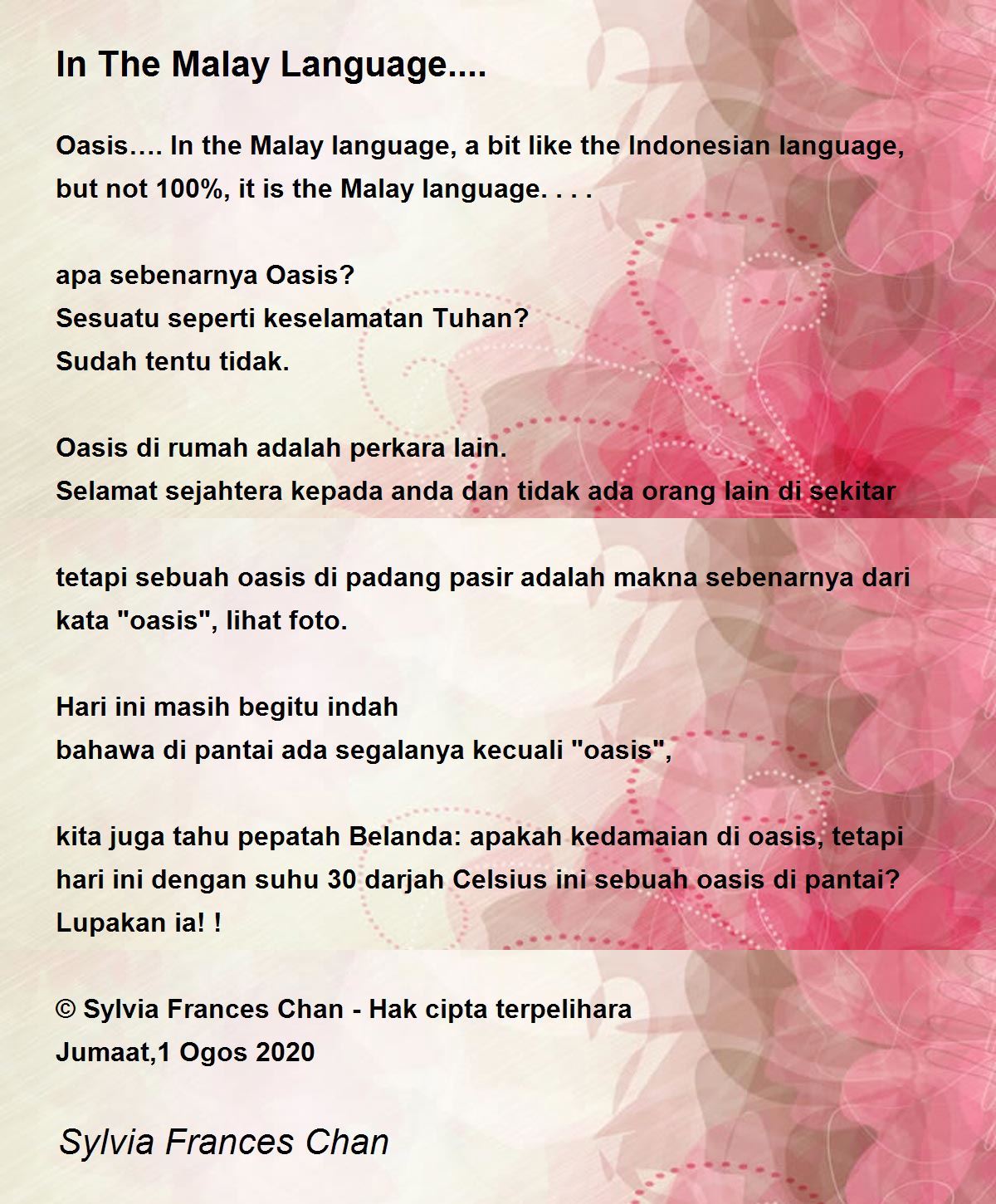 In The Malay Language....

Oasis…. In the Malay language, a bit like the Indonesian language, but not 100%, it is the Malay language. . . .

apa sebenarnya Oasis?
Sesuatu seperti keselamatan Tuhan?
Sudah tentu tidak.

Oasis di rumah adalah perkara lain.
Selamat sejahtera kepada anda dan tidak ada orang lain di sekitar

tetapi sebuah oasis di padang pasir adalah makna sebenarnya dari kata "oasis", lihat foto.

Hari ini masih begitu indah
bahawa di pantai ada segalanya kecuali "oasis",

kita juga tahu pepatah Belanda: apakah kedamaian di oasis, tetapi hari ini dengan suhu 30 darjah Celsius ini sebuah oasis di pantai? Lupakan ia! !

© Sylvia Frances Chan - Hak cipta terpelihara
Jumaat,1 Ogos 2020

Sylvia Frances Chan